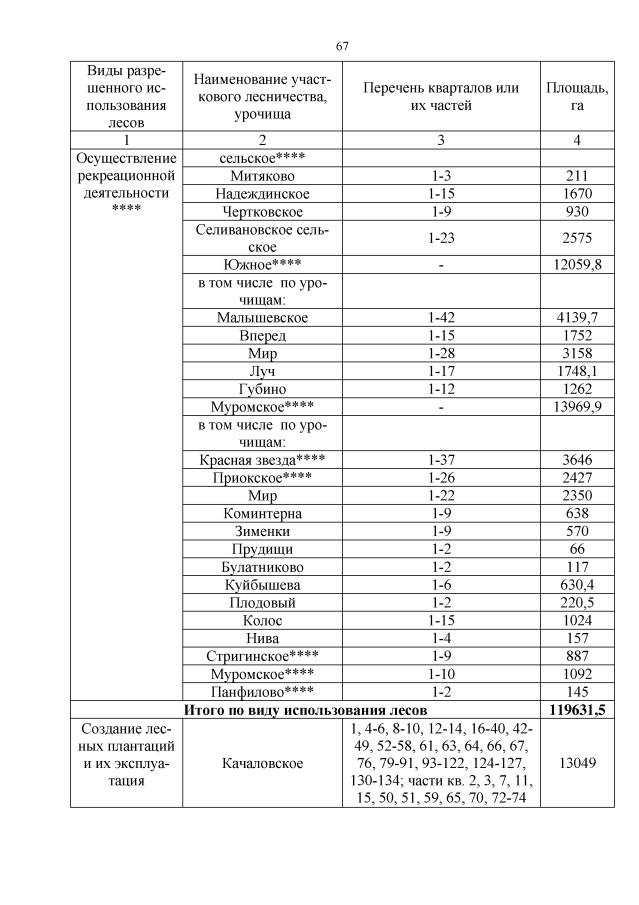 67

| Виды разрешенного использования лесов | Наименование участкового лесничества, урочища | Перечень кварталов или их частей | Площадь, га |
|---|---|---|---|
| 1 | 2 | 3 | 4 |
| Осуществление рекреационной деятельности **** | сельское**** | | |
| | Митяково | 1-3 | 211 |
| | Надеждинское | 1-15 | 1670 |
| | Чертковское | 1-9 | 930 |
| | Селивановское сельское | 1-23 | 2575 |
| | Южное**** | - | 12059,8 |
| | в том числе по урочищам: | | |
| | Малышевское | 1-42 | 4139,7 |
| | Вперед | 1-15 | 1752 |
| | Мир | 1-28 | 3158 |
| | Луч | 1-17 | 1748,1 |
| | Губино | 1-12 | 1262 |
| | Муромское**** | - | 13969,9 |
| | в том числе по урочищам: | | |
| | Красная звезда**** | 1-37 | 3646 |
| | Приокское**** | 1-26 | 2427 |
| | Мир | 1-22 | 2350 |
| | Коминтерна | 1-9 | 638 |
| | Зименки | 1-9 | 570 |
| | Прудищи | 1-2 | 66 |
| | Булатниково | 1-2 | 117 |
| | Куйбышева | 1-6 | 630,4 |
| | Плодовый | 1-2 | 220,5 |
| | Колос | 1-15 | 1024 |
| | Нива | 1-4 | 157 |
| | Стригинское**** | 1-9 | 887 |
| | Муромское**** | 1-10 | 1092 |
| | Панфилово**** | 1-2 | 145 |
| **Итого по виду использования лесов** | | | **119631,5** |
| Создание лесных плантаций и их эксплуатация | Качаловское | 1, 4-6, 8-10, 12-14, 16-40, 42-49, 52-58, 61, 63, 64, 66, 67, 76, 79-91, 93-122, 124-127, 130-134; части кв. 2, 3, 7, 11, 15, 50, 51, 59, 65, 70, 72-74 | 13049 |